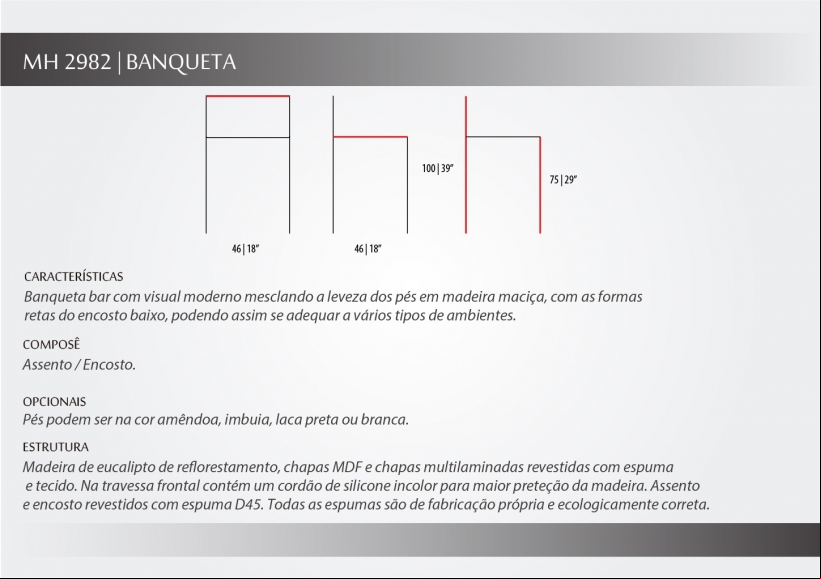 MH 2982 | BANQUETA

100 | 39"

75 | 29"

46 | 18"

46 | 18"

CARACTERÍSTICAS
Banqueta bar com visual moderno mesclando a leveza dos pés em madeira maciça, com as formas retas do encosto baixo, podendo assim se adequar a vários tipos de ambientes.

COMPOSÊ
Assento / Encosto.

OPCIONAIS
Pés podem ser na cor amêndoa, imbuia, laca preta ou branca.

ESTRUTURA
Madeira de eucalipto de reflorestamento, chapas MDF e chapas multilaminadas revestidas com espuma e tecido. Na travessa frontal contém um cordão de silicone incolor para maior preteção da madeira. Assento e encosto revestidos com espuma D45. Todas as espumas são de fabricação própria e ecologicamente correta.